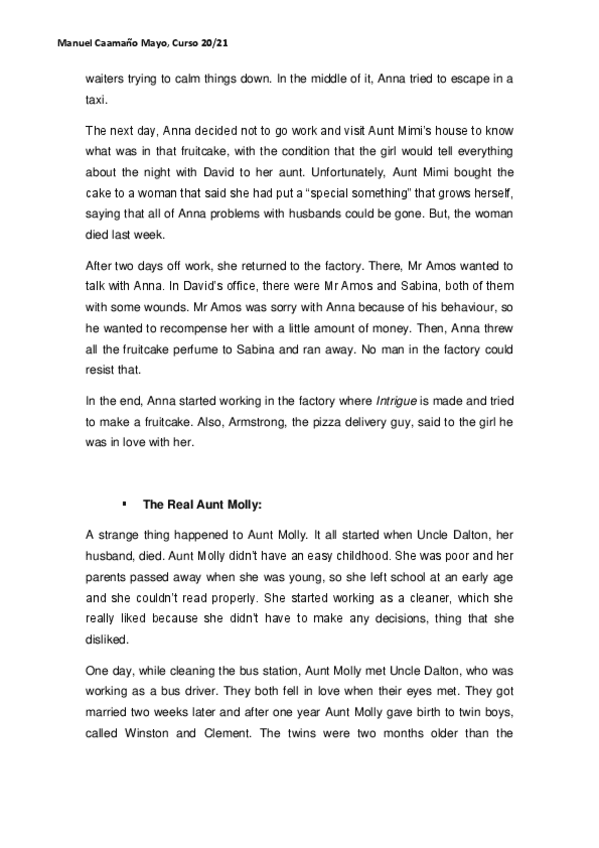 Manuel Caamaño Mayo, Curso 20/21

waiters trying to calm things down. In the middle of it, Anna tried to escape in a taxi.

The next day, Anna decided not to go work and visit Aunt Mimi's house to know what was in that fruitcake, with the condition that the girl would tell everything about the night with David to her aunt. Unfortunately, Aunt Mimi bought the cake to a woman that said she had put a "special something" that grows herself, saying that all of Anna problems with husbands could be gone. But, the woman died last week.

After two days off work, she returned to the factory. There, Mr Amos wanted to talk with Anna. In David's office, there were Mr Amos and Sabina, both of them with some wounds. Mr Amos was sorry with Anna because of his behaviour, so he wanted to recompense her with a little amount of money. Then, Anna threw all the fruitcake perfume to Sabina and ran away. No man in the factory could resist that.

In the end, Anna started working in the factory where Intrigue is made and tried to make a fruitcake. Also, Armstrong, the pizza delivery guy, said to the girl he was in love with her.

▪ The Real Aunt Molly:

A strange thing happened to Aunt Molly. It all started when Uncle Dalton, her husband, died. Aunt Molly didn't have an easy childhood. She was poor and her parents passed away when she was young, so she left school at an early age and she couldn't read properly. She started working as a cleaner, which she really liked because she didn't have to make any decisions, thing that she disliked.

One day, while cleaning the bus station, Aunt Molly met Uncle Dalton, who was working as a bus driver. They both fell in love when their eyes met. They got married two weeks later and after one year Aunt Molly gave birth to twin boys, called Winston and Clement. The twins were two months older than the